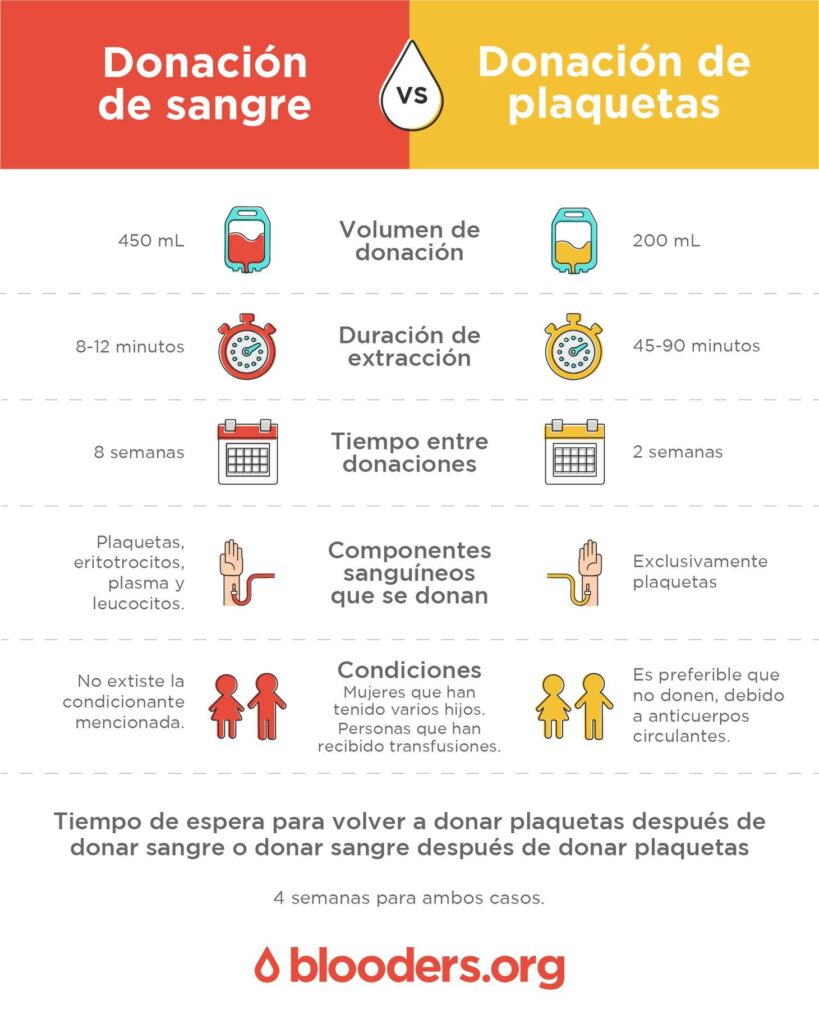 Donación de sangre

VS

Donación de plaquetas

450 mL

Volumen de donación

200 mL

8-12 minutos

Duración de extracción

45-90 minutos

8 semanas

Tiempo entre donaciones

2 semanas

Plaquetas, eritotrocitos, plasma y leucocitos.

Componentes sanguíneos que se donan

Exclusivamente plaquetas

No extiste la condicionante mencionada.

Condiciones
Mujeres que han tenido varios hijos. Personas que han recibido transfusiones.

Es preferible que no donen, debido a anticuerpos circulantes.

Tiempo de espera para volver a donar plaquetas después de donar sangre o donar sangre después de donar plaquetas

4 semanas para ambos casos.

blooders.org